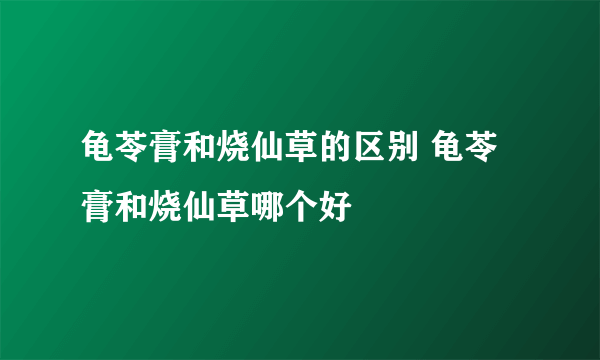 龟苓膏和烧仙草的区别 龟苓膏和烧仙草哪个好